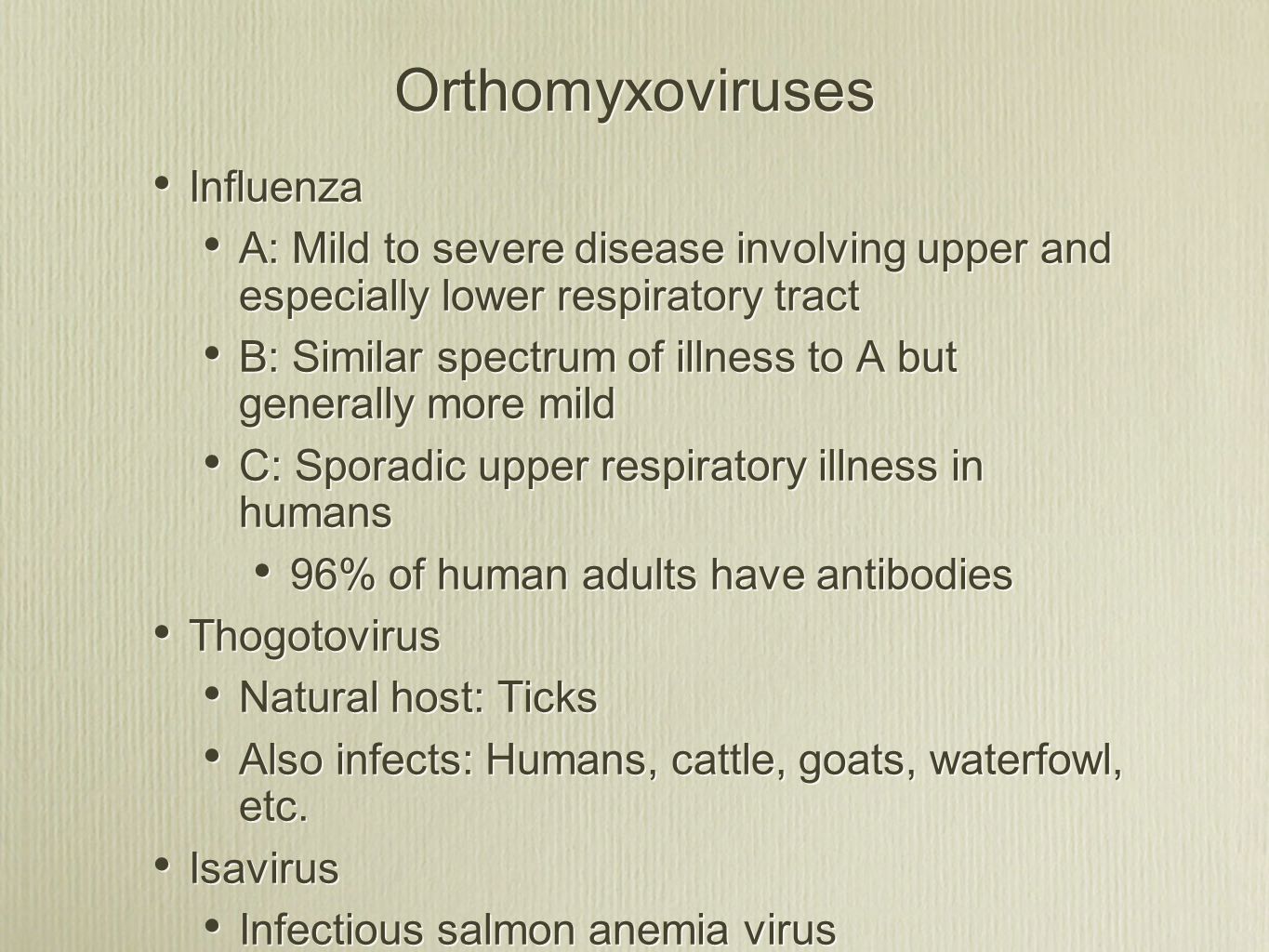 Orthomyxoviruses

• Influenza

• A: Mild to severe disease involving upper and especially lower respiratory tract

• B: Similar spectrum of illness to A but generally more mild

• C: Sporadic upper respiratory illness in humans

• 96% of human adults have antibodies

• Thogotovirus

• Natural host: Ticks

• Also infects: Humans, cattle, goats, waterfowl, etc.

• Isavirus

• Infectious salmon anemia virus